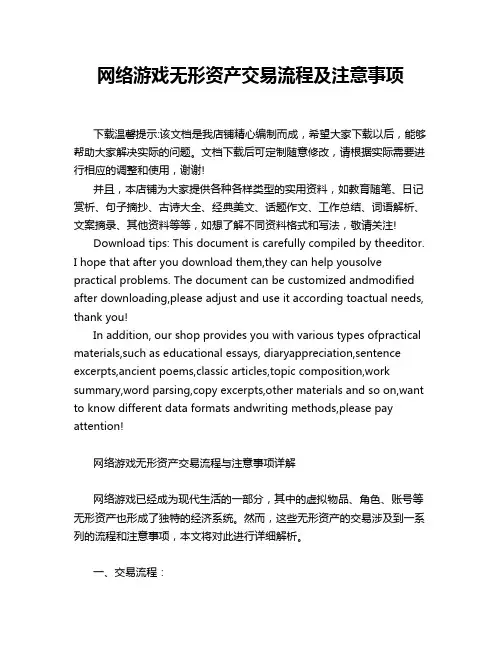 网络游戏无形资产交易流程及注意事项

下载温馨提示:该文档是我店铺精心编制而成，希望大家下载以后，能够帮助大家解决实际的问题。文档下载后可定制随意修改，请根据实际需要进行相应的调整和使用，谢谢!

并且，本店铺为大家提供各种各样类型的实用资料，如教育随笔、日记赏析、句子摘抄、古诗大全、经典美文、话题作文、工作总结、词语解析、文案摘录、其他资料等等，如想了解不同资料格式和写法，敬请关注!

Download tips: This document is carefully compiled by theeditor. I hope that after you download them,they can help yousolve practical problems. The document can be customized andmodified after downloading,please adjust and use it according toactual needs, thank you!

In addition, our shop provides you with various types ofpractical materials,such as educational essays, diaryappreciation,sentence excerpts,ancient poems,classic articles,topic composition,work summary,word parsing,copy excerpts,other materials and so on,want to know different data formats andwriting methods,please pay attention!

网络游戏无形资产交易流程与注意事项详解

网络游戏已经成为现代生活的一部分，其中的虚拟物品、角色、账号等无形资产也形成了独特的经济系统。然而，这些无形资产的交易涉及到一系列的流程和注意事项，本文将对此进行详细解析。

一、交易流程：